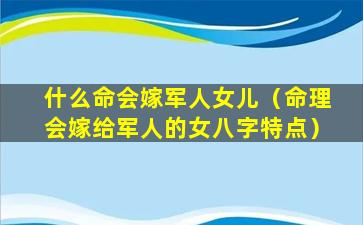 什么命会嫁军人女儿（命理会嫁给军人的女八字特点）